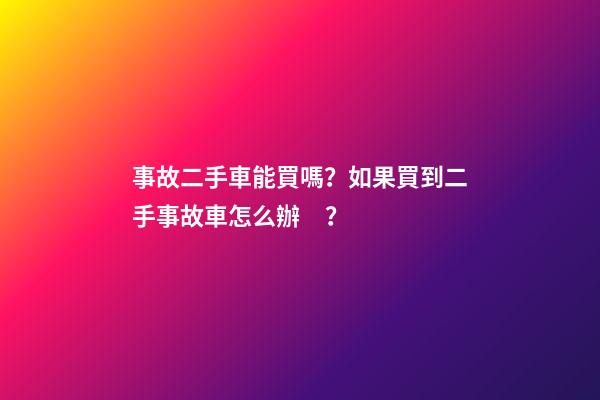 事故二手車能買嗎？如果買到二手事故車怎么辦？